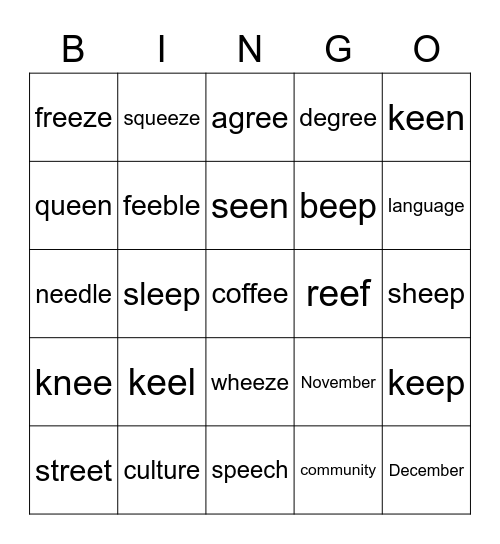 | B | I | N | G | O |
|---|---|---|---|---|
| freeze | squeeze | agree | degree | keen |
| queen | feeble | seen | beep | language |
| needle | sleep | coffee | reef | sheep |
| knee | keel | wheeze | November | keep |
| street | culture | speech | community | December |